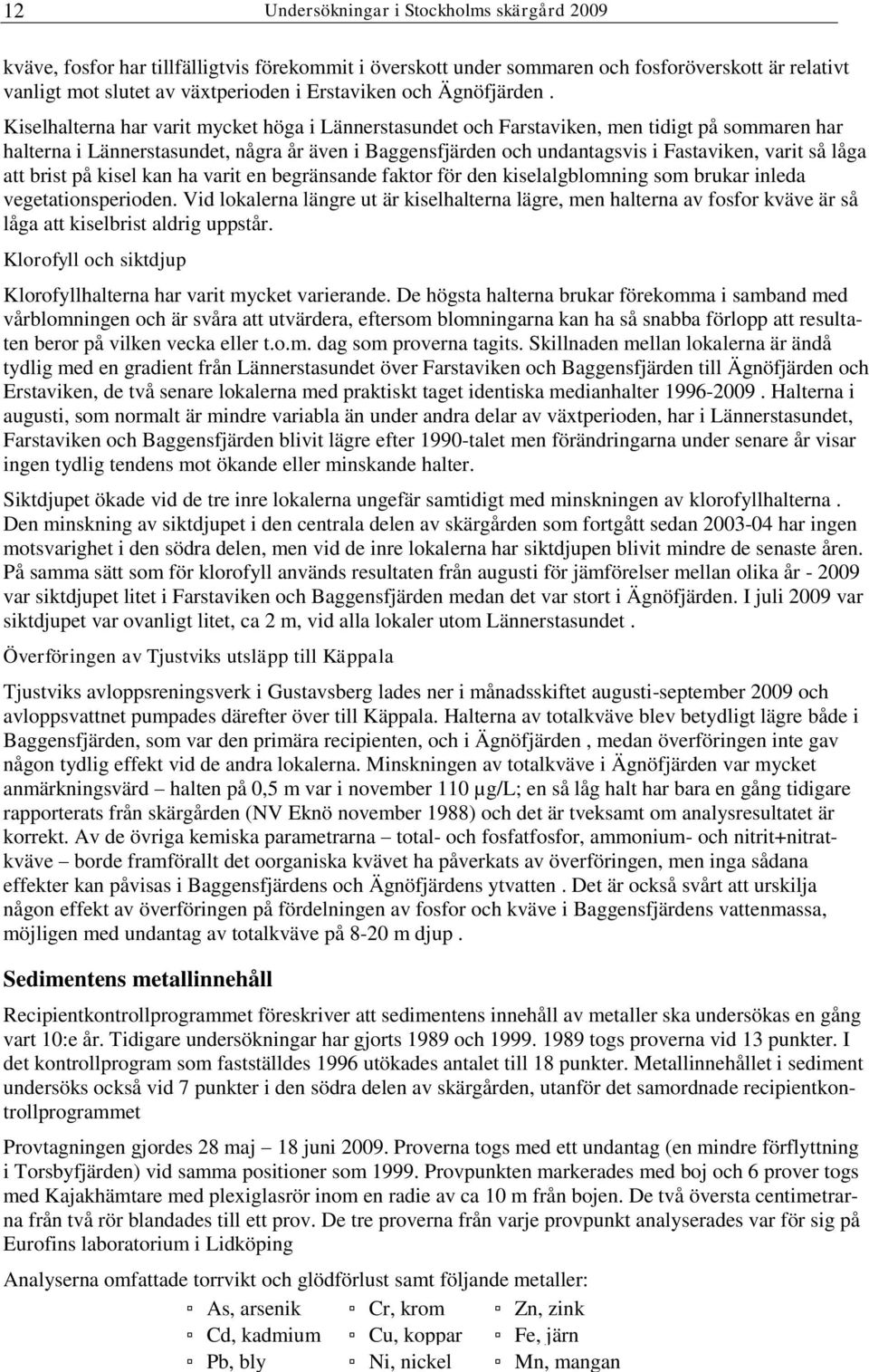 12 Undersökningar i Stockholms skärgård 2009

kväve, fosfor har tillfälligtvis förekommit i överskott under sommaren och fosforöverskott är relativt vanligt mot slutet av växtperioden i Erstaviken och Ägnöfjärden . Kiselhalterna har varit mycket höga i Lännerstasundet och Farstaviken, men tidigt på sommaren har halterna i Lännerstasundet, några år även i Baggensfjärden och undantagsvis i Fastaviken, varit så låga att brist på kisel kan ha varit en begränsande faktor för den kiselalgblomning som brukar inleda vegetationsperioden. Vid lokalerna längre ut är kiselhalterna lägre, men halterna av fosfor kväve är så låga att kiselbrist aldrig uppstår.

Klorofyll och siktdjup

Klorofyllhalterna har varit mycket varierande. De högsta halterna brukar förekomma i samband med vårblomningen och är svåra att utvärdera, eftersom blomningarna kan ha så snabba förlopp att resultaten beror på vilken vecka eller t.o.m. dag som proverna tagits. Skillnaden mellan lokalerna är ändå tydlig med en gradient från Lännerstasundet över Farstaviken och Baggensfjärden till Ägnöfjärden och Erstaviken, de två senare lokalerna med praktiskt taget identiska medianhalter 1996-2009 . Halterna i augusti, som normalt är mindre variabla än under andra delar av växtperioden, har i Lännerstasundet, Farstaviken och Baggensfjärden blivit lägre efter 1990-talet men förändringarna under senare år visar ingen tydlig tendens mot ökande eller minskande halter.

Siktdjupet ökade vid de tre inre lokalerna ungefär samtidigt med minskningen av klorofyllhalterna . Den minskning av siktdjupet i den centrala delen av skärgården som fortgått sedan 2003-04 har ingen motsvarighet i den södra delen, men vid de inre lokalerna har siktdjupen blivit mindre de senaste åren. På samma sätt som för klorofyll används resultaten från augusti för jämförelser mellan olika år - 2009 var siktdjupet litet i Farstaviken och Baggensfjärden medan det var stort i Ägnöfjärden. I juli 2009 var siktdjupet var ovanligt litet, ca 2 m, vid alla lokaler utom Lännerstasundet .

Överföringen av Tjustviks utsläpp till Käppala

Tjustviks avloppsreningsverk i Gustavsberg lades ner i månadsskiftet augusti-september 2009 och avloppsvattnet pumpades därefter över till Käppala. Halterna av totalkväve blev betydligt lägre både i Baggensfjärden, som var den primära recipienten, och i Ägnöfjärden , medan överföringen inte gav någon tydlig effekt vid de andra lokalerna. Minskningen av totalkväve i Ägnöfjärden var mycket anmärkningsvärd – halten på 0,5 m var i november 110 µg/L; en så låg halt har bara en gång tidigare rapporterats från skärgården (NV Eknö november 1988) och det är tveksamt om analysresultatet är korrekt. Av de övriga kemiska parametrarna – total- och fosfatfosfor, ammonium- och nitrit+nitratkväve – borde framförallt det oorganiska kvävet ha påverkats av överföringen, men inga sådana effekter kan påvisas i Baggensfjärdens och Ägnöfjärdens ytvatten . Det är också svårt att urskilja någon effekt av överföringen på fördelningen av fosfor och kväve i Baggensfjärdens vattenmassa, möjligen med undantag av totalkväve på 8-20 m djup .

Sedimentens metallinnehåll

Recipientkontrollprogrammet föreskriver att sedimentens innehåll av metaller ska undersökas en gång vart 10:e år. Tidigare undersökningar har gjorts 1989 och 1999. 1989 togs proverna vid 13 punkter. I det kontrollprogram som fastställdes 1996 utökades antalet till 18 punkter. Metallinnehållet i sediment undersöks också vid 7 punkter i den södra delen av skärgården, utanför det samordnade recipientkontrollprogrammet

Provtagningen gjordes 28 maj – 18 juni 2009. Proverna togs med ett undantag (en mindre förflyttning i Torsbyfjärden) vid samma positioner som 1999. Provpunkten markerades med boj och 6 prover togs med Kajakhämtare med plexiglasrör inom en radie av ca 10 m från bojen. De två översta centimetrarna från två rör blandades till ett prov. De tre proverna från varje provpunkt analyserades var för sig på Eurofins laboratorium i Lidköping

Analyserna omfattade torrvikt och glödförlust samt följande metaller:

As, arsenik
Cd, kadmium
Pb, bly

Cr, krom
Cu, koppar
Ni, nickel

Zn, zink
Fe, järn
Mn, mangan